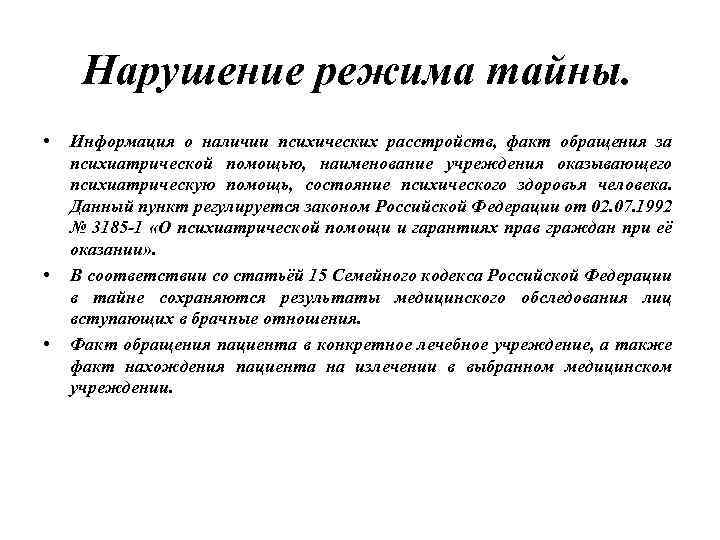 Нарушение режима тайны.

• Информация о наличии психических расстройств, факт обращения за психиатрической помощью, наименование учреждения оказывающего психиатрическую помощь, состояние психического здоровья человека. Данный пункт регулируется законом Российской Федерации от 02.07.1992 № 3185-1 «О психиатрической помощи и гарантиях прав граждан при её оказании».

• В соответствии со статьёй 15 Семейного кодекса Российской Федерации в тайне сохраняются результаты медицинского обследования лиц вступающих в брачные отношения.

• Факт обращения пациента в конкретное лечебное учреждение, а также факт нахождения пациента на излечении в выбранном медицинском учреждении.